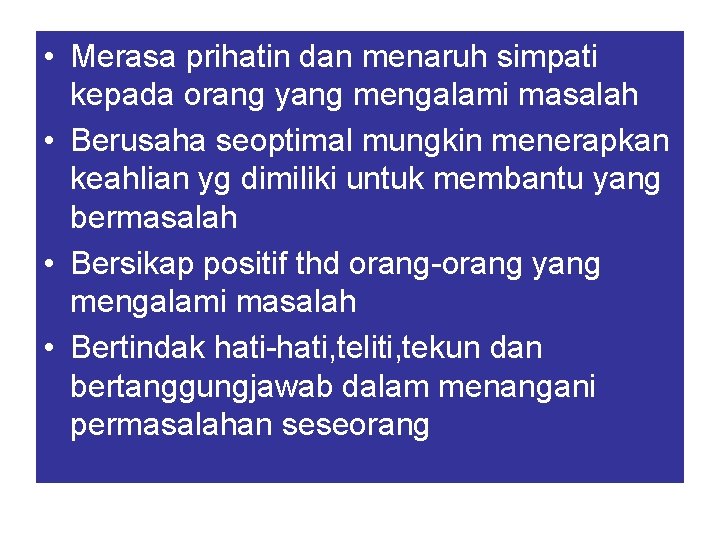 • Merasa prihatin dan menaruh simpati kepada orang yang mengalami masalah
• Berusaha seoptimal mungkin menerapkan keahlian yg dimiliki untuk membantu yang bermasalah
• Bersikap positif thd orang-orang yang mengalami masalah
• Bertindak hati-hati,teliti,tekun dan bertanggungjawab dalam menangani permasalahan seseorang